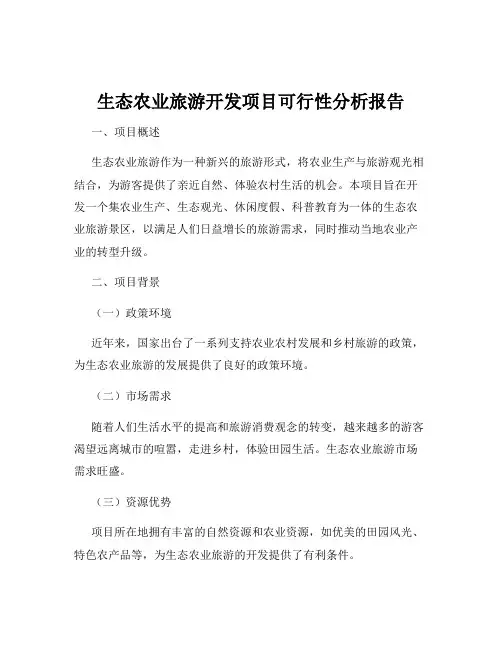 生态农业旅游开发项目可行性分析报告

一、项目概述

生态农业旅游作为一种新兴的旅游形式，将农业生产与旅游观光相结合，为游客提供了亲近自然、体验农村生活的机会。本项目旨在开发一个集农业生产、生态观光、休闲度假、科普教育为一体的生态农业旅游景区，以满足人们日益增长的旅游需求，同时推动当地农业产业的转型升级。

二、项目背景

（一）政策环境

近年来，国家出台了一系列支持农业农村发展和乡村旅游的政策，为生态农业旅游的发展提供了良好的政策环境。

（二）市场需求

随着人们生活水平的提高和旅游消费观念的转变，越来越多的游客渴望远离城市的喧嚣，走进乡村，体验田园生活。生态农业旅游市场需求旺盛。

（三）资源优势

项目所在地拥有丰富的自然资源和农业资源，如优美的田园风光、特色农产品等，为生态农业旅游的开发提供了有利条件。